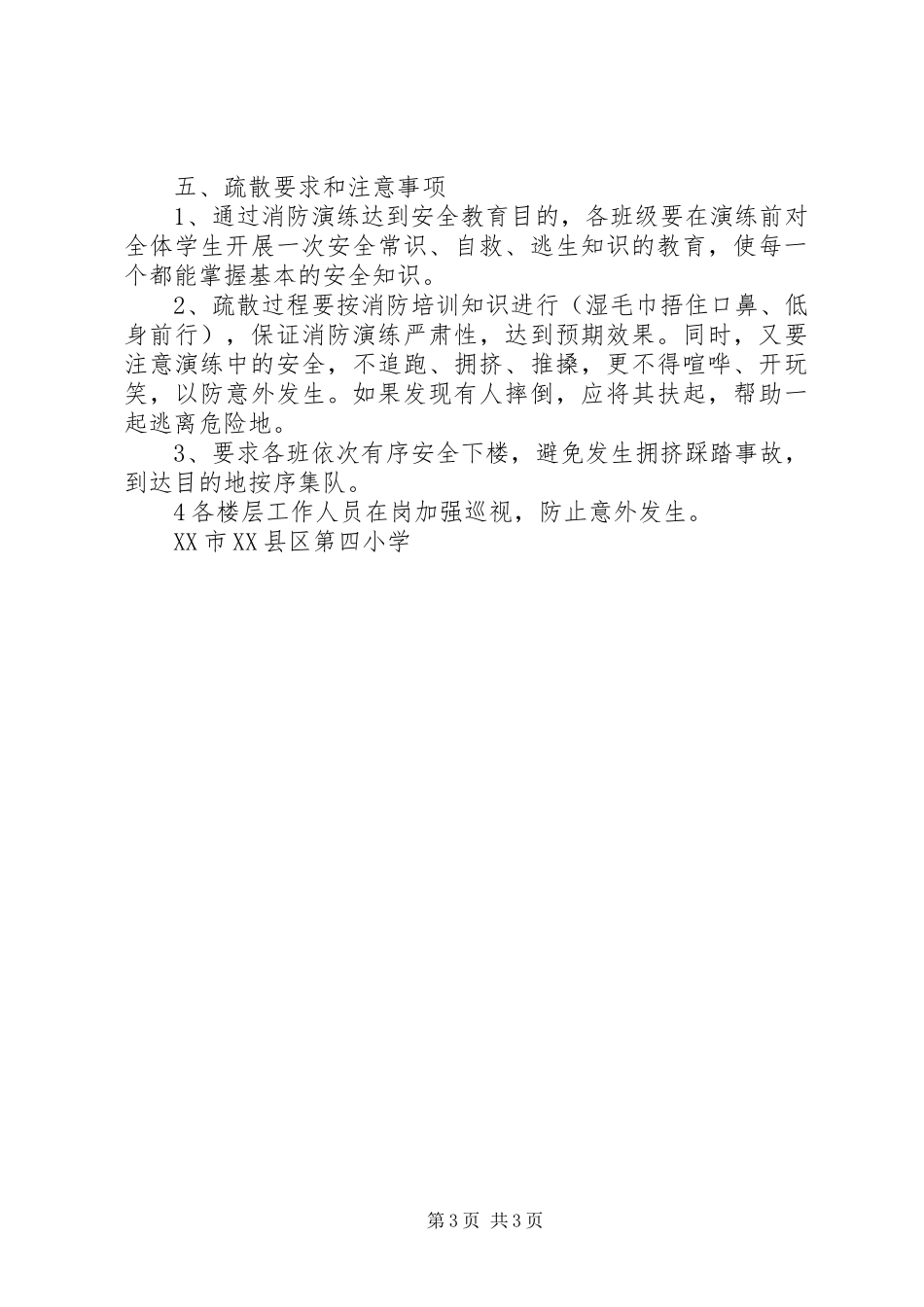 五、疏散要求和注意事项

1、通过消防演练达到安全教育目的，各班级要在演练前对全体学生开展一次安全常识、自救、逃生知识的教育，使每一个都能掌握基本的安全知识。

2、疏散过程要按消防培训知识进行（湿毛巾捂住口鼻、低身前行），保证消防演练严肃性，达到预期效果。同时，又要注意演练中的安全，不追跑、拥挤、推搡，更不得喧哗、开玩笑，以防意外发生。如果发现有人摔倒，应将其扶起，帮助一起逃离危险地。

3、要求各班依次有序安全下楼，避免发生拥挤踩踏事故，到达目的地按序集队。

4各楼层工作人员在岗加强巡视，防止意外发生。

XX市XX县区第四小学

第3页 共3页